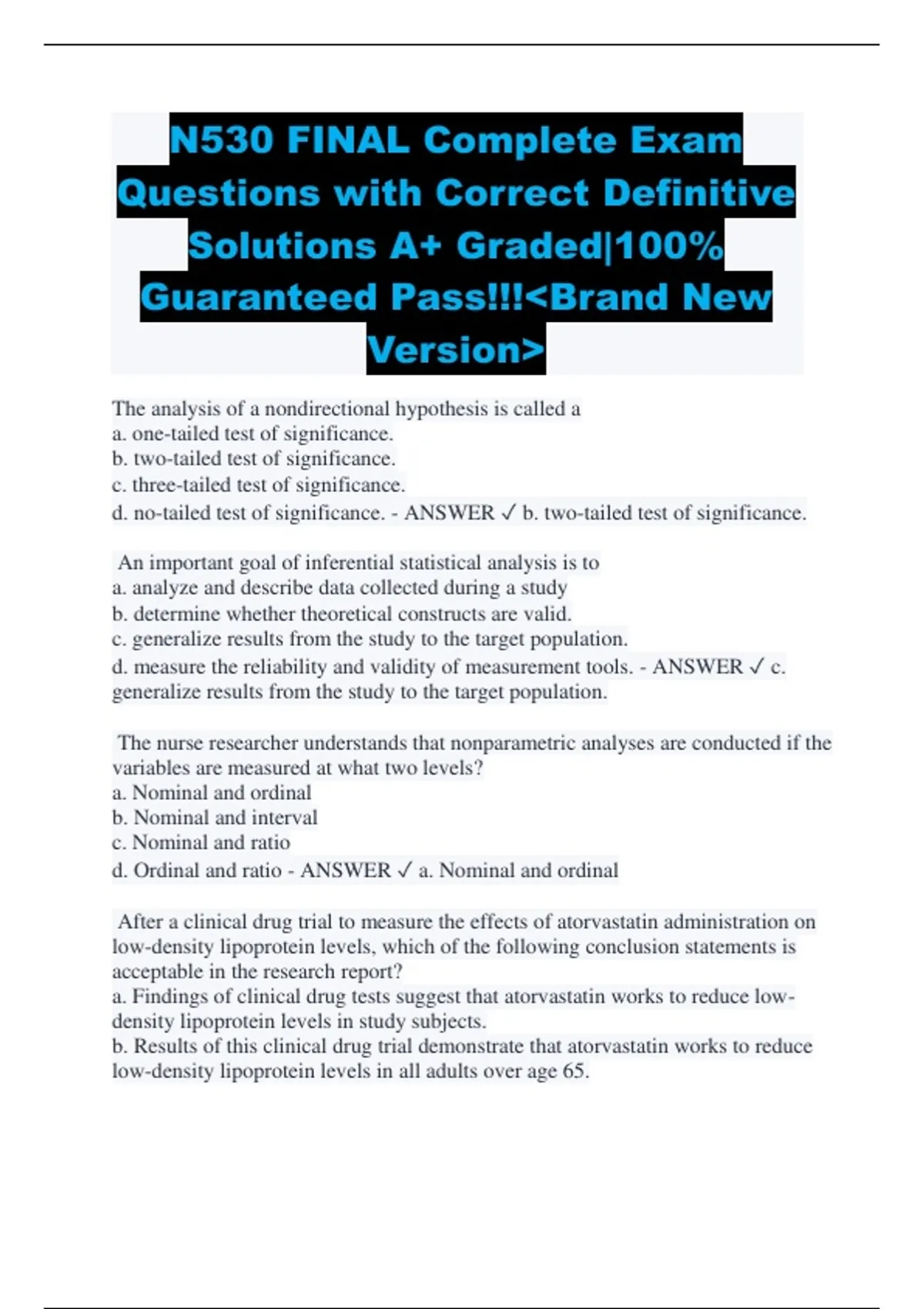 N530 FINAL Complete Exam Questions with Correct Definitive Solutions A+ Graded|100% Guaranteed Pass!!!<Brand New Version>

The analysis of a nondirectional hypothesis is called a
a. one-tailed test of significance.
b. two-tailed test of significance.
c. three-tailed test of significance.
d. no-tailed test of significance. - ANSWER ✓ b. two-tailed test of significance.

An important goal of inferential statistical analysis is to
a. analyze and describe data collected during a study
b. determine whether theoretical constructs are valid.
c. generalize results from the study to the target population.
d. measure the reliability and validity of measurement tools. - ANSWER ✓ c. generalize results from the study to the target population.

The nurse researcher understands that nonparametric analyses are conducted if the variables are measured at what two levels?
a. Nominal and ordinal
b. Nominal and interval
c. Nominal and ratio
d. Ordinal and ratio - ANSWER ✓ a. Nominal and ordinal

After a clinical drug trial to measure the effects of atorvastatin administration on low-density lipoprotein levels, which of the following conclusion statements is acceptable in the research report?
a. Findings of clinical drug tests suggest that atorvastatin works to reduce low-density lipoprotein levels in study subjects.
b. Results of this clinical drug trial demonstrate that atorvastatin works to reduce low-density lipoprotein levels in all adults over age 65.